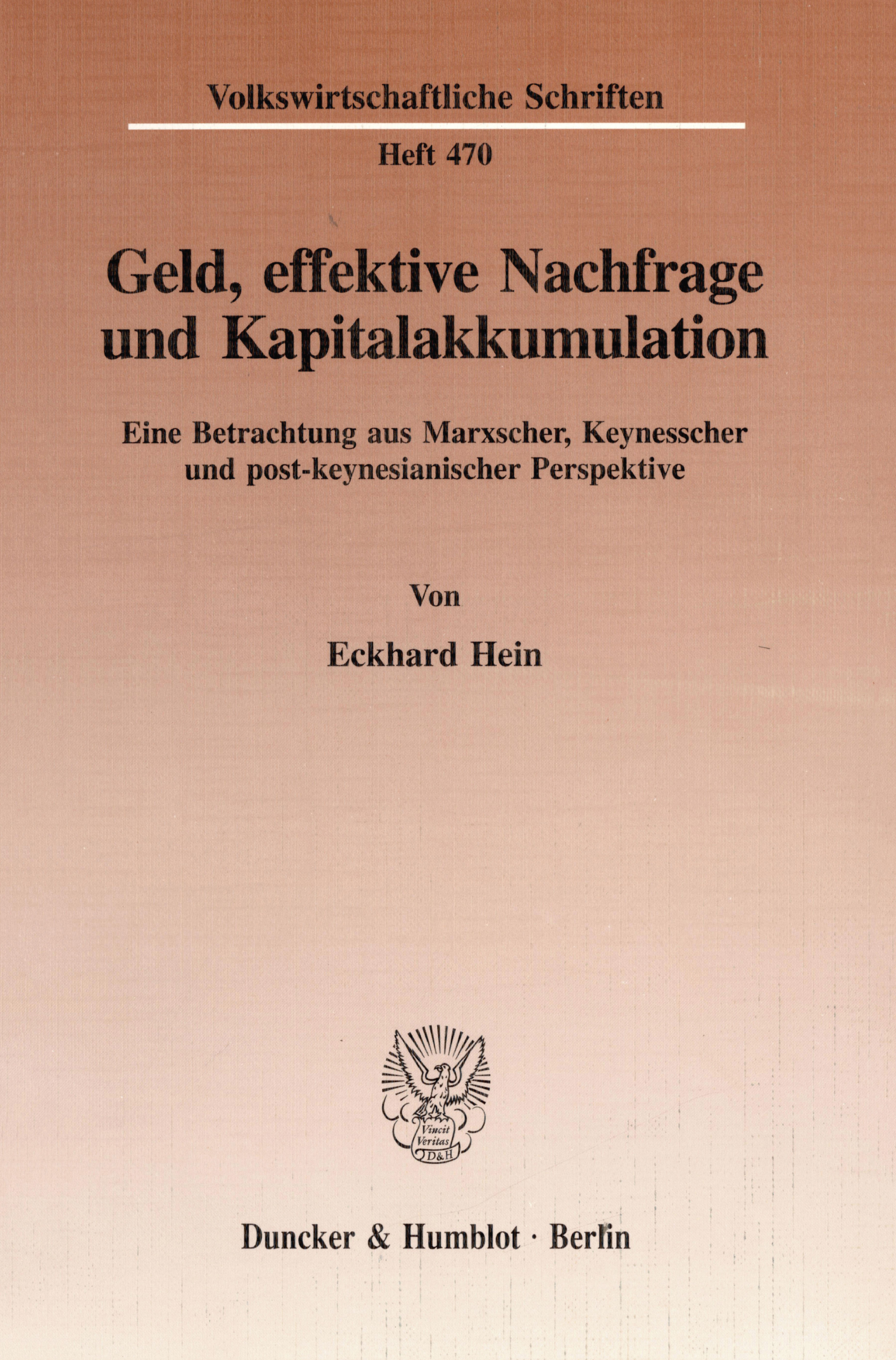 Volkswirtschaftliche Schriften

Heft 470

Geld, effektive Nachfrage und Kapitalakkumulation

Eine Betrachtung aus Marxscher, Keynesscher und post-keynesianischer Perspektive

Von

Eckhard Hein

Vincit Veritas D&H

Duncker & Humblot · Berlin